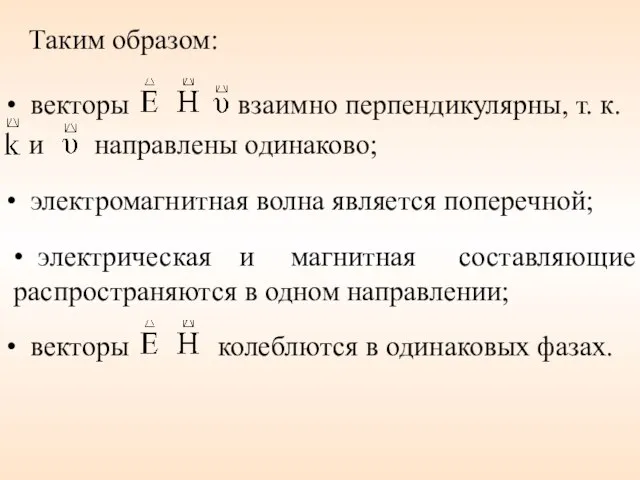 Таким образом:

• векторы $\vec{E}$ $\vec{H}$ $\vec{\upsilon}$ взаимно перпендикулярны, т. к. $\vec{k}$ и $\vec{\upsilon}$ направлены одинаково;

• электромагнитная волна является поперечной;

• электрическая и магнитная составляющие распространяются в одном направлении;

• векторы $\vec{E}$ $\vec{H}$ колеблются в одинаковых фазах.